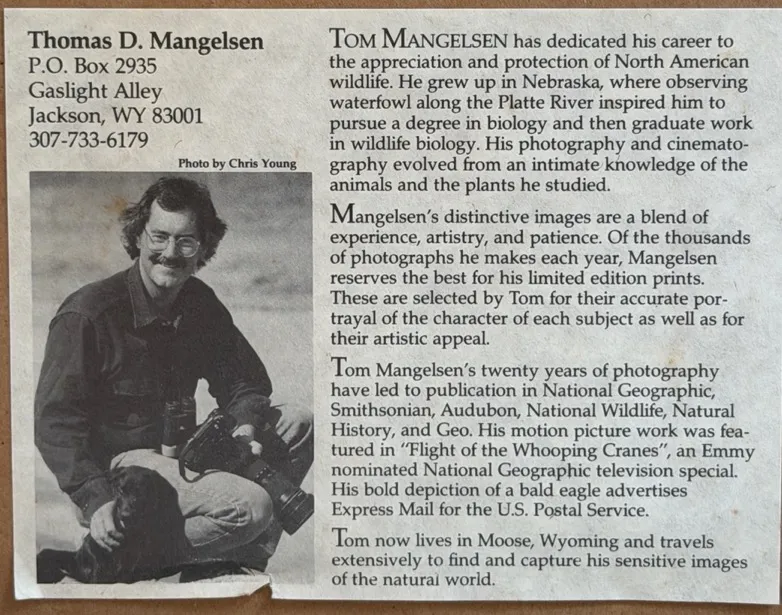 Thomas D. Mangelsen
P.O. Box 2935
Gaslight Alley
Jackson, WY 83001
307-733-6179

Photo by Chris Young

TOM MANGELSEN has dedicated his career to the appreciation and protection of North American wildlife. He grew up in Nebraska, where observing waterfowl along the Platte River inspired him to pursue a degree in biology and then graduate work in wildlife biology. His photography and cinematography evolved from an intimate knowledge of the animals and the plants he studied.

Mangelsen's distinctive images are a blend of experience, artistry, and patience. Of the thousands of photographs he makes each year, Mangelsen reserves the best for his limited edition prints. These are selected by Tom for their accurate portrayal of the character of each subject as well as for their artistic appeal.

Tom Mangelsen's twenty years of photography have led to publication in National Geographic, Smithsonian, Audubon, National Wildlife, Natural History, and Geo. His motion picture work was featured in "Flight of the Whooping Cranes", an Emmy nominated National Geographic television special. His bold depiction of a bald eagle advertises Express Mail for the U.S. Postal Service.

Tom now lives in Moose, Wyoming and travels extensively to find and capture his sensitive images of the natural world.